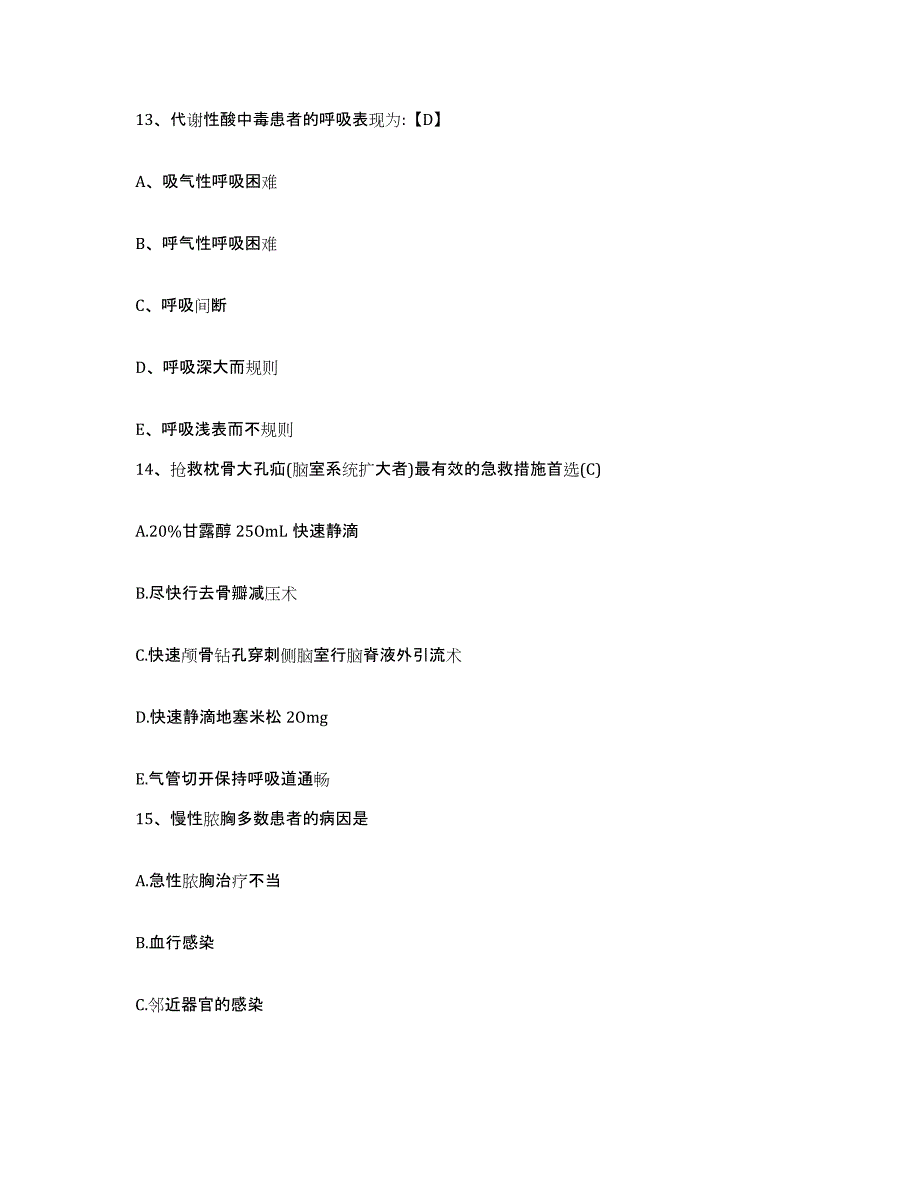 13、代谢性酸中毒患者的呼吸表现为:【D】

A、吸气性呼吸困难

B、呼气性呼吸困难

C、呼吸间断

D、呼吸深大而规则

E、呼吸浅表而不规则

14、抢救枕骨大孔疝(脑室系统扩大者)最有效的急救措施首选(C)

A.20%甘露醇 250mL 快速静滴

B.尽快行去骨瓣减压术

C.快速颅骨钻孔穿刺侧脑室行脑脊液外引流术

D.快速静滴地塞米松 20mg

E.气管切开保持呼吸道通畅

15、慢性脓胸多数患者的病因是

A.急性脓胸治疗不当

B.血行感染

C.邻近器官的感染